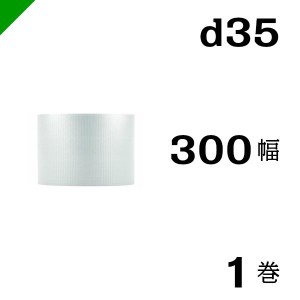 d35

300 幅

1 巻